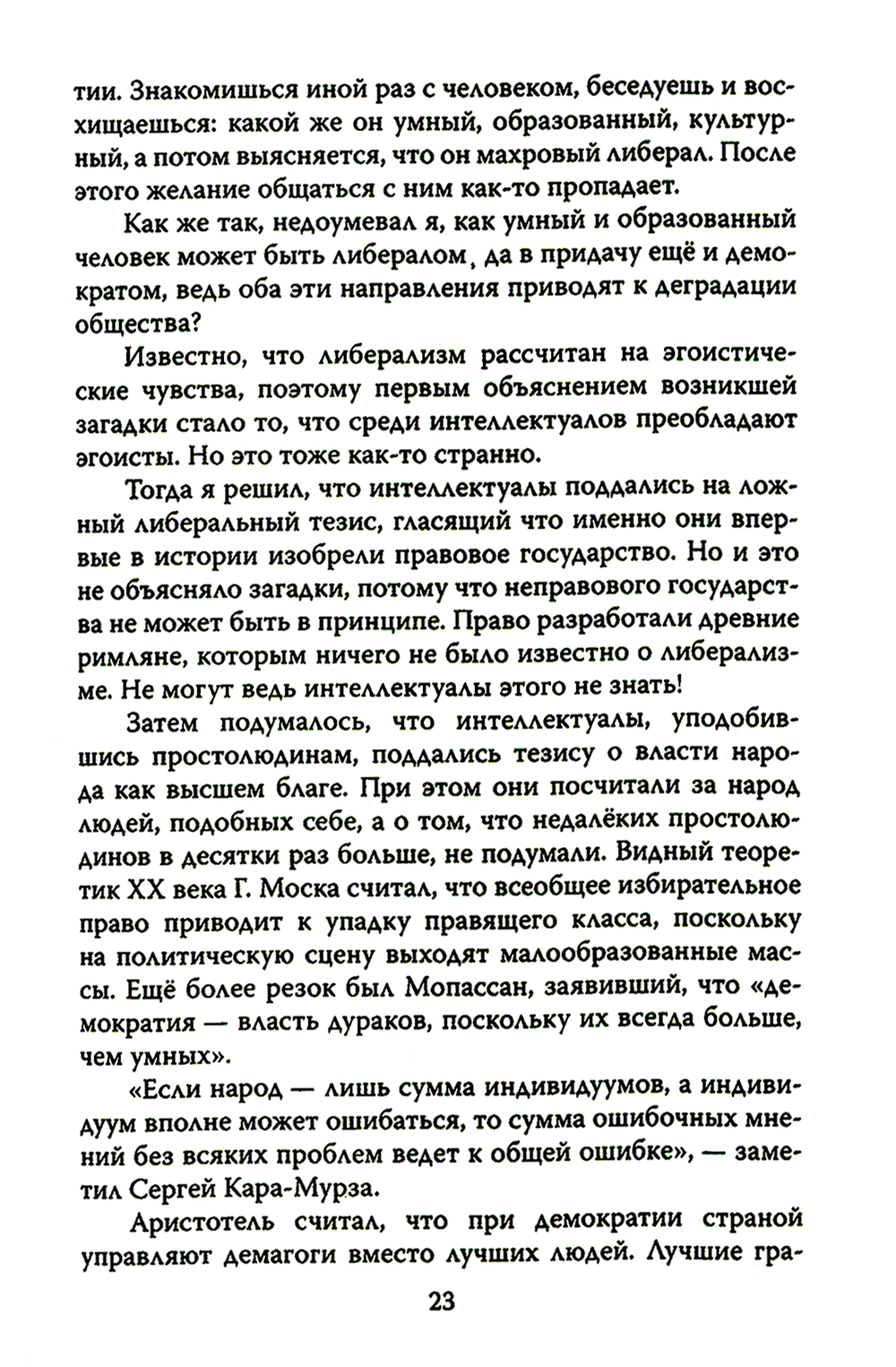 тии. Знакомишься иной раз с человеком, беседуешь и восхищаешься: какой же он умный, образованный, культурный, а потом выясняется, что он махровый либерал. После этого желание общаться с ним как-то пропадает.

Как же так, недоумевал я, как умный и образованный человек может быть либералом, да в придачу ещё и демократом, ведь оба эти направления приводят к деградации общества?

Известно, что либерализм рассчитан на эгоистические чувства, поэтому первым объяснением возникшей загадки стало то, что среди интеллектуалов преобладают эгоисты. Но это тоже как-то странно.

Тогда я решил, что интеллектуалы поддались на ложный либеральный тезис, гласящий что именно они впервые в истории изобрели правовое государство. Но и это не объясняло загадки, потому что неправового государства не может быть в принципе. Право разработали древние римляне, которым ничего не было известно о либерализме. Не могут ведь интеллектуалы этого не знать!

Затем подумалось, что интеллектуалы, уподобившись простолюдинам, поддались тезису о власти народа как высшем благе. При этом они посчитали за народ людей, подобных себе, а о том, что недалёких простолюдинов в десятки раз больше, не подумали. Видный теоретик XX века Г. Моска считал, что всеобщее избирательное право приводит к упадку правящего класса, поскольку на политическую сцену выходят малообразованные массы. Ещё более резок был Мопассан, заявивший, что «демократия — власть дураков, поскольку их всегда больше, чем умных».

«Если народ — лишь сумма индивидуумов, а индивидуум вполне может ошибаться, то сумма ошибочных мнений без всяких проблем ведет к общей ошибке», — заметил Сергей Кара-Мурза.

Аристотель считал, что при демократии страной управляют демагоги вместо лучших людей. Лучшие гра-

23